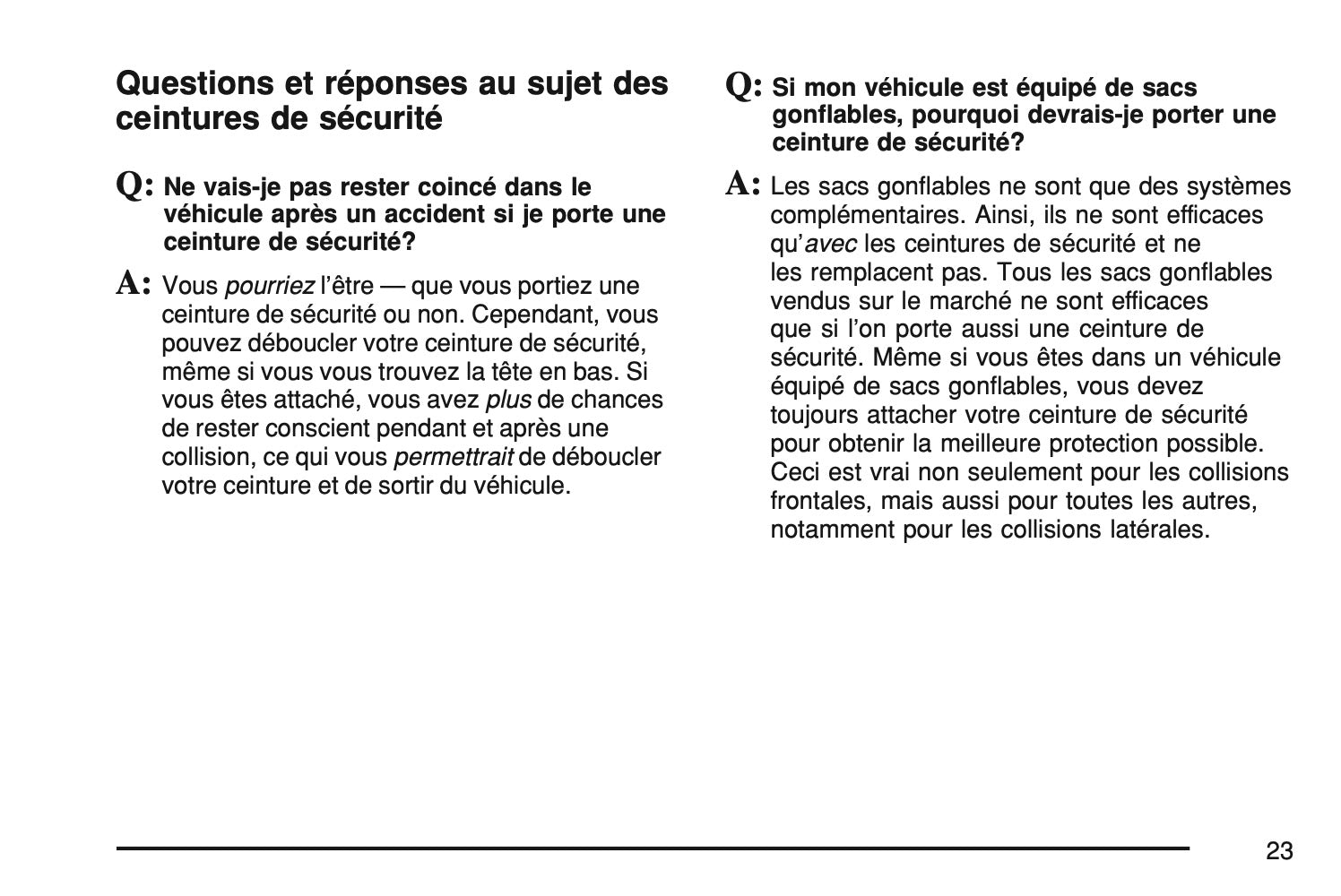 Questions et réponses au sujet des ceintures de sécurité

Q: Ne vais-je pas rester coincé dans le véhicule après un accident si je porte une ceinture de sécurité?

A: Vous pourriez l'être — que vous portiez une ceinture de sécurité ou non. Cependant, vous pouvez déboucler votre ceinture de sécurité, même si vous vous trouvez la tête en bas. Si vous êtes attaché, vous avez plus de chances de rester conscient pendant et après une collision, ce qui vous permettrait de déboucler votre ceinture et de sortir du véhicule.

Q: Si mon véhicule est équipé de sacs gonflables, pourquoi devrais-je porter une ceinture de sécurité?

A: Les sacs gonflables ne sont que des systèmes complémentaires. Ainsi, ils ne sont efficaces qu'avec les ceintures de sécurité et ne les remplacent pas. Tous les sacs gonflables vendus sur le marché ne sont efficaces que si l'on porte aussi une ceinture de sécurité. Même si vous êtes dans un véhicule équipé de sacs gonflables, vous devez toujours attacher votre ceinture de sécurité pour obtenir la meilleure protection possible. Ceci est vrai non seulement pour les collisions frontales, mais aussi pour toutes les autres, notamment pour les collisions latérales.

23